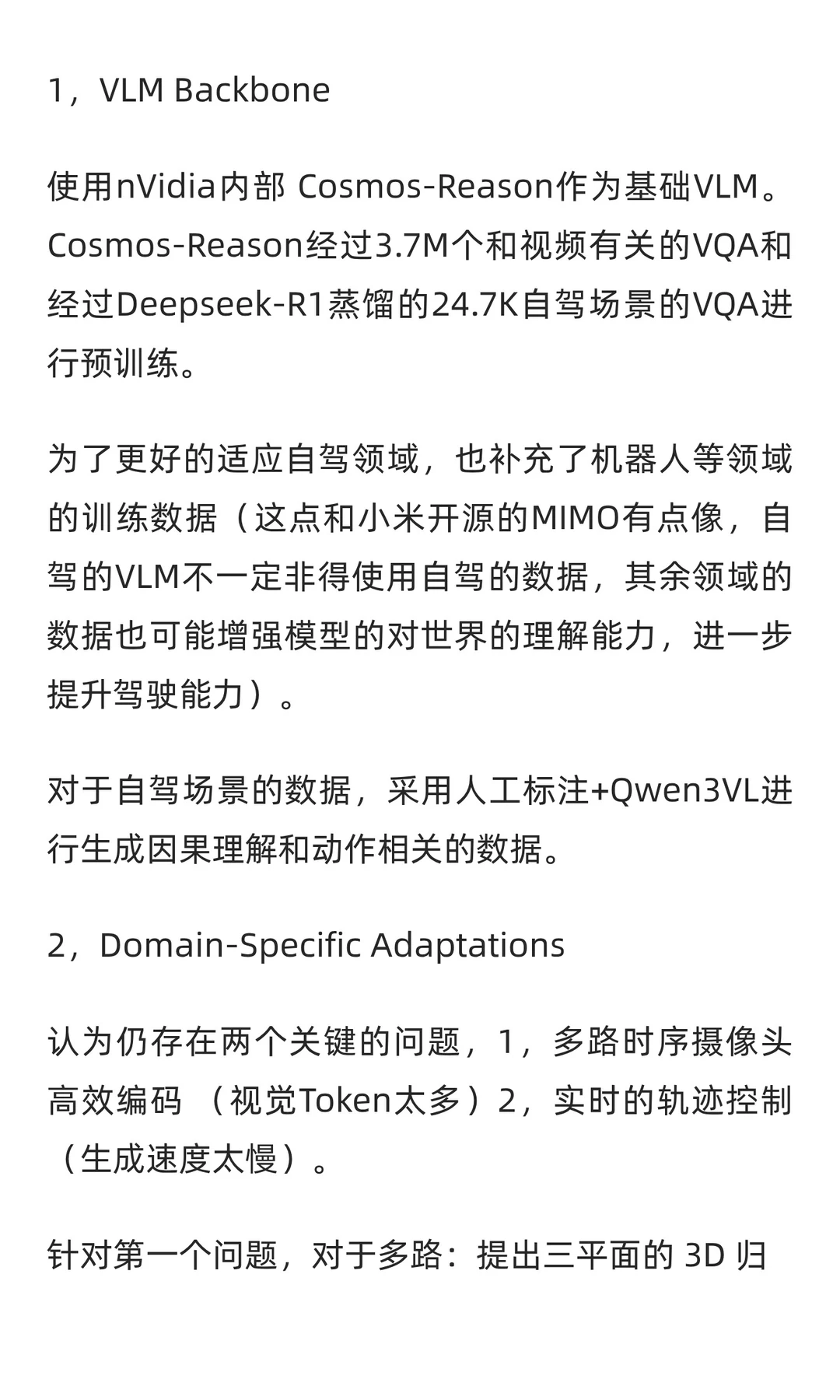 1，VLM Backbone

使用nVidia内部 Cosmos-Reason作为基础VLM。Cosmos-Reason经过3.7M个和视频有关的VQA和经过Deepseek-R1蒸馏的24.7K自驾场景的VQA进行预训练。

为了更好的适应自驾领域，也补充了机器人等领域的训练数据（这点和小米开源的MIMO有点像，自驾的VLM不一定非得使用自驾的数据，其余领域的数据也可能增强模型的对世界的理解能力，进一步提升驾驶能力）。

对于自驾场景的数据，采用人工标注+Qwen3VL进行生成因果理解和动作相关的数据。

2，Domain-Specific Adaptations

认为仍存在两个关键的问题，1，多路时序摄像头高效编码 （视觉Token太多）2，实时的轨迹控制（生成速度太慢）。

针对第一个问题，对于多路：提出三平面的 3D 归